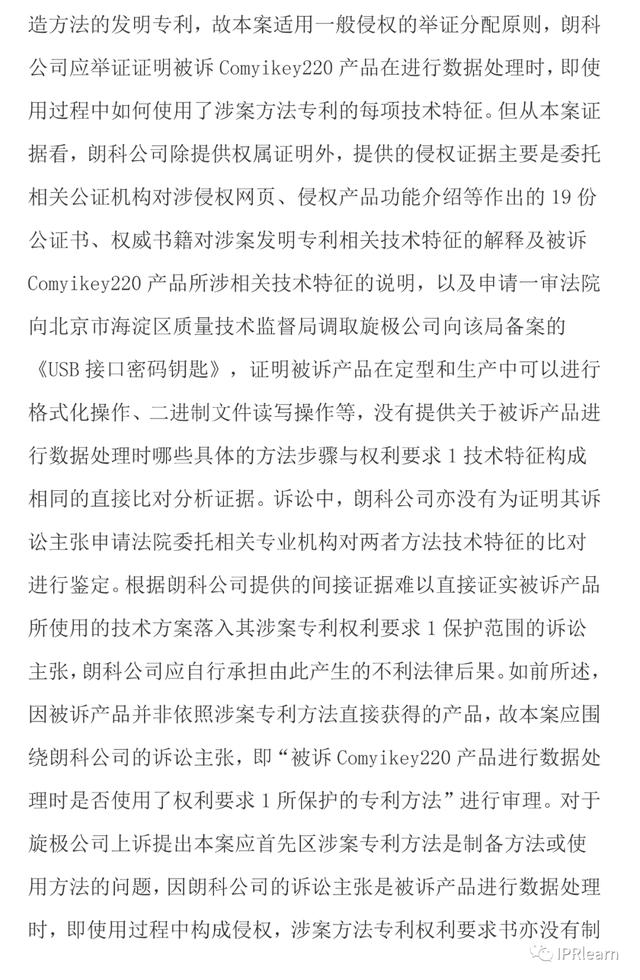 造方法的发明专利，故本案适用一般侵权的举证分配原则，朗科公司应举证证明被诉 Comyikey220 产品在进行数据处理时，即使用过程中如何使用了涉案方法专利的每项技术特征。但从本案证据看，朗科公司除提供权属证明外，提供的侵权证据主要是委托相关公证机构对涉侵权网页、侵权产品功能介绍等作出的 19 份公证书、权威书籍对涉案发明专利相关技术特征的解释及被诉 Comyikey220 产品所涉相关技术特征的说明，以及申请一审法院向北京市海淀区质量技术监督局调取旋极公司向该局备案的《USB 接口密码钥匙》，证明被诉产品在定型和生产中可以进行格式化操作、二进制文件读写操作等，没有提供关于被诉产品进行数据处理时哪些具体的方法步骤与权利要求 1 技术特征构成相同的直接比对分析证据。诉讼中，朗科公司亦没有为证明其诉讼主张申请法院委托相关专业机构对两者方法技术特征的比对进行鉴定。根据朗科公司提供的间接证据难以直接证实被诉产品所使用的技术方案落入其涉案专利权利要求 1 保护范围的诉讼主张，朗科公司应自行承担由此产生的不利法律后果。如前所述，因被诉产品并非依照涉案专利方法直接获得的产品，故本案应围绕朗科公司的诉讼主张，即“被诉 Comyikey220 产品进行数据处理时是否使用了权利要求 1 所保护的专利方法”进行审理。对于旋极公司上诉提出本案应首先区涉案专利方法是制备方法或使用方法的问题，因朗科公司的诉讼主张是被诉产品进行数据处理时，即使用过程中构成侵权，涉案方法专利权利要求书亦没有制

IPRlearn